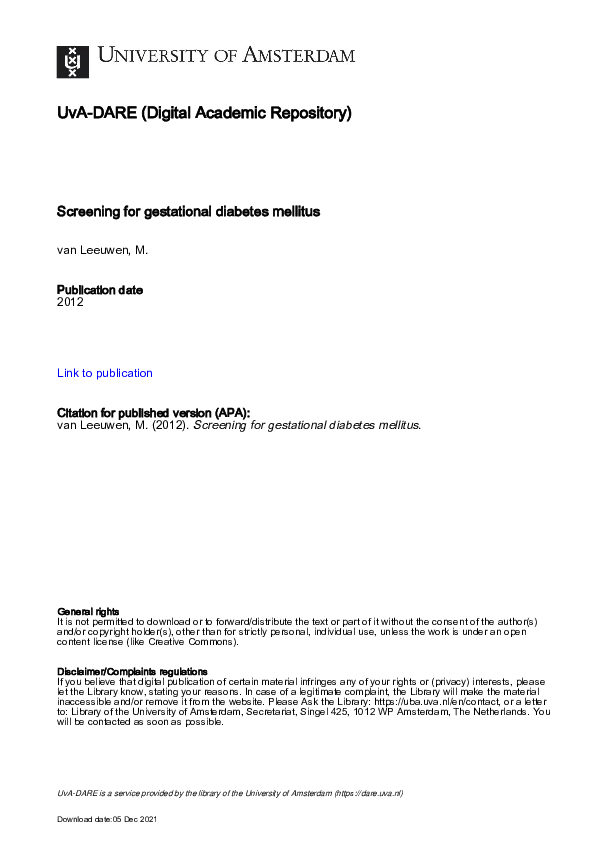 UNIVERSITY OF AMSTERDAM

UvA-DARE (Digital Academic Repository)

Screening for gestational diabetes mellitus

van Leeuwen, M.

Publication date
2012

Link to publication

Citation for published version (APA):
van Leeuwen, M. (2012). Screening for gestational diabetes mellitus.

General rights
It is not permitted to download or to forward/distribute the text or part of it without the consent of the author(s) and/or copyright holder(s), other than for strictly personal, individual use, unless the work is under an open content license (like Creative Commons).

Disclaimer/Complaints regulations
If you believe that digital publication of certain material infringes any of your rights or (privacy) interests, please let the Library know, stating your reasons. In case of a legitimate complaint, the Library will make the material inaccessible and/or remove it from the website. Please Ask the Library: https://uba.uva.nl/en/contact, or a letter to: Library of the University of Amsterdam, Secretariat, Singel 425, 1012 WP Amsterdam, The Netherlands. You will be contacted as soon as possible.

UvA-DARE is a service provided by the library of the University of Amsterdam (https://dare.uva.nl)

Download date:05 Dec 2021